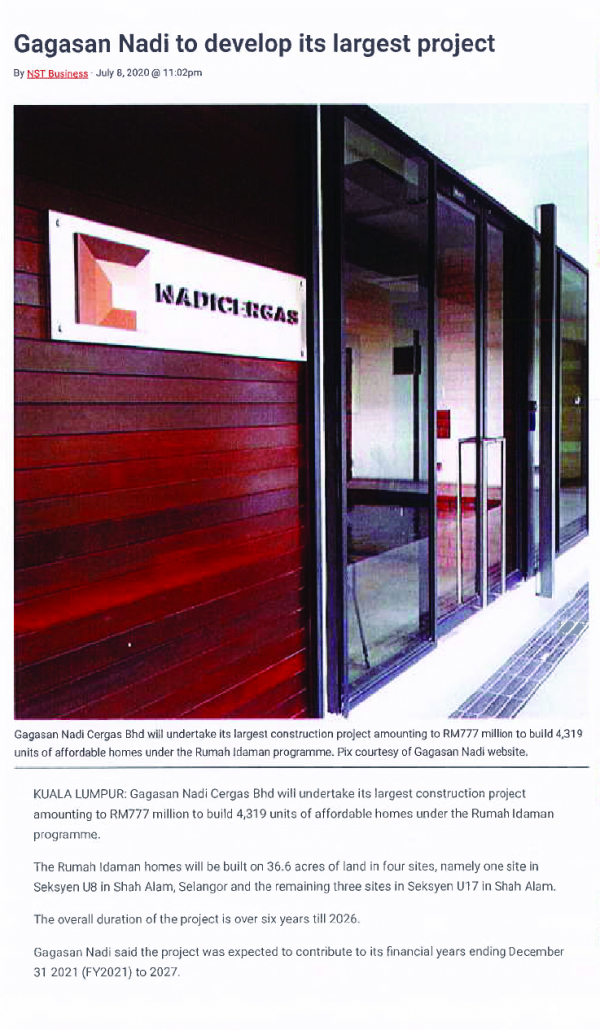 Gagasan Nadi to develop its largest project

By NST Business · July 8, 2020 @ 11:02pm

NADICERGAS

Gagasan Nadi Cergas Bhd will undertake its largest construction project amounting to RM777 million to build 4,319 units of affordable homes under the Rumah Idaman programme. Pix courtesy of Gagasan Nadi website.

KUALA LUMPUR: Gagasan Nadi Cergas Bhd will undertake its largest construction project amounting to RM777 million to build 4,319 units of affordable homes under the Rumah Idaman programme.

The Rumah Idaman homes will be built on 36.6 acres of land in four sites, namely one site in Seksyen U8 in Shah Alam, Selangor and the remaining three sites in Seksyen U17 in Shah Alam.

The overall duration of the project is over six years till 2026.

Gagasan Nadi said the project was expected to contribute to its financial years ending December 31 2021 (FY2021) to 2027.